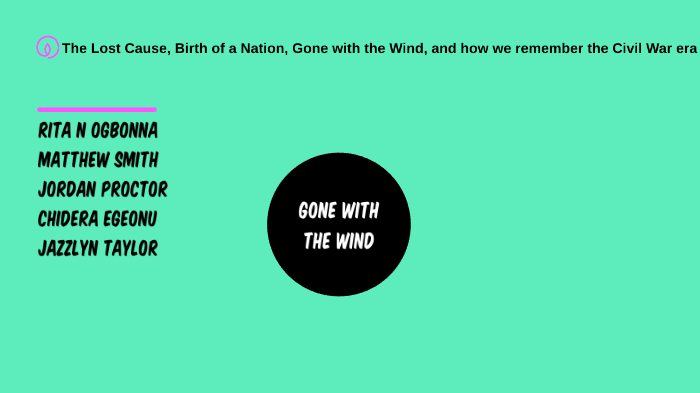 The Lost Cause, Birth of a Nation, Gone with the Wind, and how we remember the Civil War era

RITA N OGBONNA
MATTHEW SMITH
JORDAN PROCTOR
CHIDERA EGEONU
JAZZLYN TAYLOR

GONE WITH THE WIND